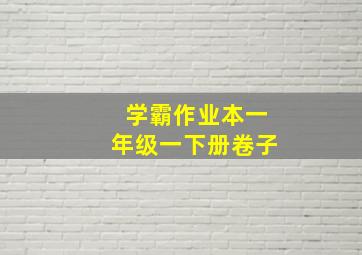 学霸作业本一年级一下册卷子